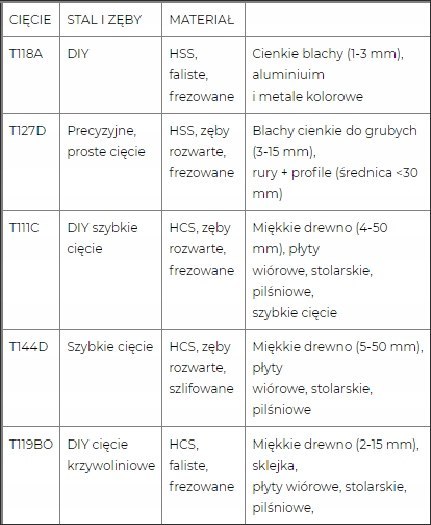 | CIĘCIE | STAL I ZĘBY | MATERIAŁ | |
|---|---|---|---|
| T118A | DIY | HSS, faliste, frezowane | Cienkie blachy (1-3 mm), aluminiuim i metale kolorowe |
| T127D | Precyzyjne, proste cięcie | HSS, zęby rozwarte, frezowane | Blachy cienkie do grubych (3-15 mm), rury + profile (średnica <30 mm) |
| T111C | DIY szybkie cięcie | HCS, zęby rozwarte, frezowane | Miękkie drewno (4-50 mm), płyty wiórowe, stolarskie, pilśniowe, szybkie cięcie |
| T144D | Szybkie cięcie | HCS, zęby rozwarte, szlifowane | Miękkie drewno (5-50 mm), płyty wiórowe, stolarskie, pilśniowe |
| T119BO | DIY cięcie krzywoliniowe | HCS, faliste, frezowane | Miękkie drewno (2-15 mm), sklejka, płyty wiórowe, stolarskie, pilśniowe, |